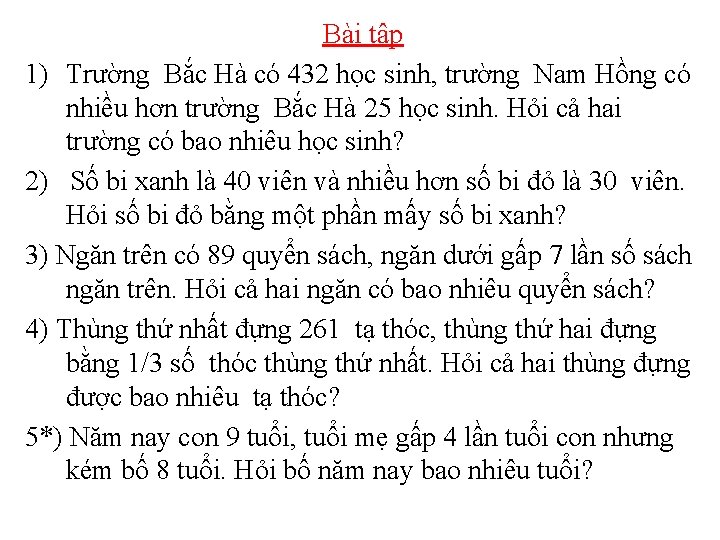 Bài tập

1) Trường Bắc Hà có 432 học sinh, trường Nam Hồng có nhiều hơn trường Bắc Hà 25 học sinh. Hỏi cả hai trường có bao nhiêu học sinh?

2) Số bi xanh là 40 viên và nhiều hơn số bi đỏ là 30 viên. Hỏi số bi đỏ bằng một phần mấy số bi xanh?

3) Ngăn trên có 89 quyển sách, ngăn dưới gấp 7 lần số sách ngăn trên. Hỏi cả hai ngăn có bao nhiêu quyển sách?

4) Thùng thứ nhất đựng 261 tạ thóc, thùng thứ hai đựng bằng 1/3 số thóc thùng thứ nhất. Hỏi cả hai thùng đựng được bao nhiêu tạ thóc?

5*) Năm nay con 9 tuổi, tuổi mẹ gấp 4 lần tuổi con nhưng kém bố 8 tuổi. Hỏi bố năm nay bao nhiêu tuổi?